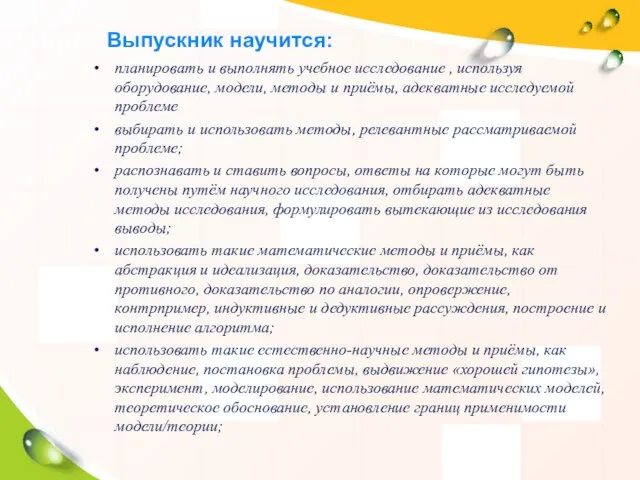 Выпускник научится:

• планировать и выполнять учебное исследование , используя оборудование, модели, методы и приёмы, адекватные исследуемой проблеме

• выбирать и использовать методы, релевантные рассматриваемой проблеме;

• распознавать и ставить вопросы, ответы на которые могут быть получены путём научного исследования, отбирать адекватные методы исследования, формулировать вытекающие из исследования выводы;

• использовать такие математические методы и приёмы, как абстракция и идеализация, доказательство, доказательство от противного, доказательство по аналогии, опровержение, контрпример, индуктивные и дедуктивные рассуждения, построение и исполнение алгоритма;

• использовать такие естественно-научные методы и приёмы, как наблюдение, постановка проблемы, выдвижение «хорошей гипотезы», эксперимент, моделирование, использование математических моделей, теоретическое обоснование, установление границ применимости модели/теории;